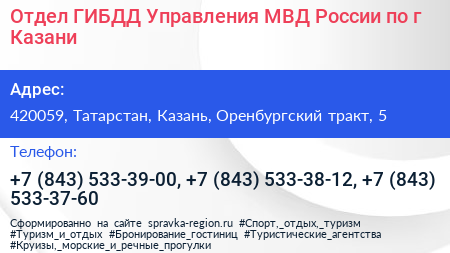 Отдел ГИБДД Управления МВД России по г Казани

Адрес:

420059, Татарстан, Казань, Оренбургский тракт, 5

Телефон:

+7 (843) 533-39-00, +7 (843) 533-38-12, +7 (843) 533-37-60

Сформированно на сайте spravka-region.ru #Спорт,_отдых,_туризм #Туризм_и_отдых #Бронирование_гостиниц #Туристические_агентства #Круизы,_морские_и_речные_прогулки